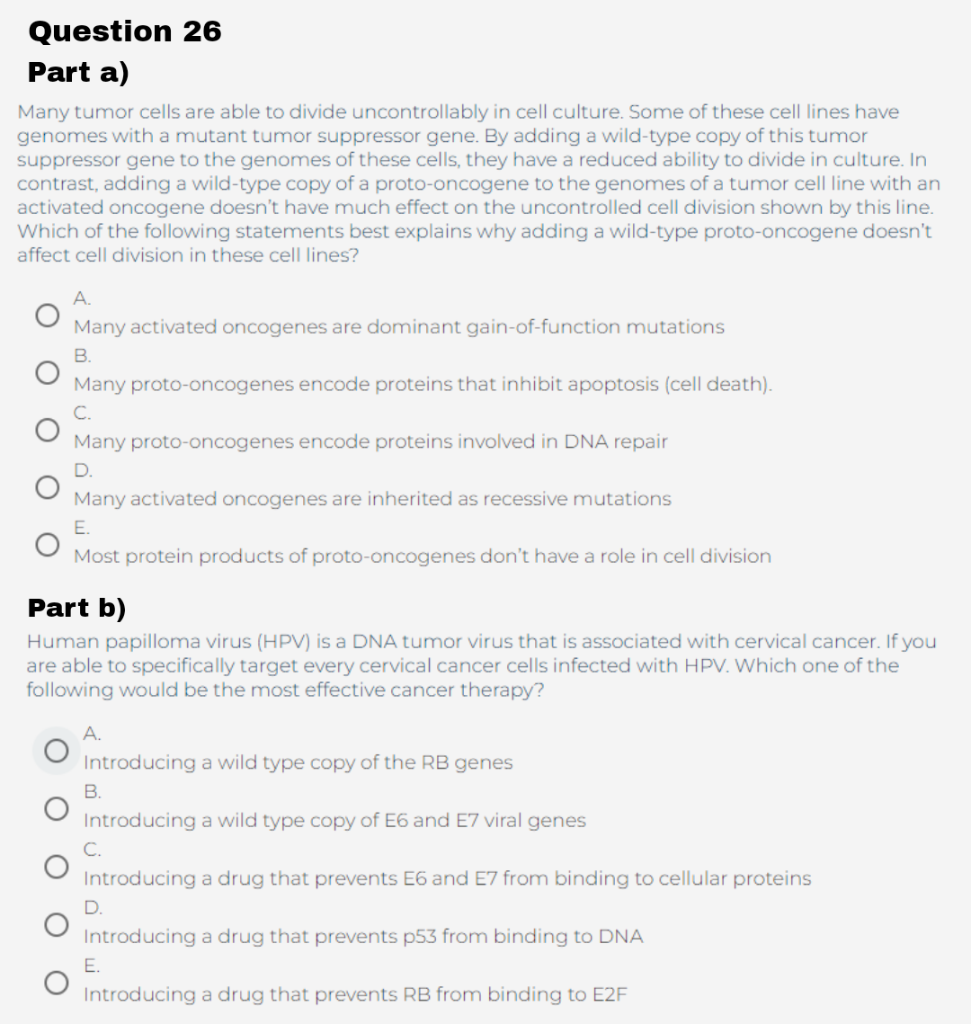 Question 26
Part a)

Many tumor cells are able to divide uncontrollably in cell culture. Some of these cell lines have genomes with a mutant tumor suppressor gene. By adding a wild-type copy of this tumor suppressor gene to the genomes of these cells, they have a reduced ability to divide in culture. In contrast, adding a wild-type copy of a proto-oncogene to the genomes of a tumor cell line with an activated oncogene doesn't have much effect on the uncontrolled cell division shown by this line. Which of the following statements best explains why adding a wild-type proto-oncogene doesn't affect cell division in these cell lines?

A.
Many activated oncogenes are dominant gain-of-function mutations
B.
Many proto-oncogenes encode proteins that inhibit apoptosis (cell death).
C.
Many proto-oncogenes encode proteins involved in DNA repair
D.
Many activated oncogenes are inherited as recessive mutations
E.
Most protein products of proto-oncogenes don't have a role in cell division

Part b)

Human papilloma virus (HPV) is a DNA tumor virus that is associated with cervical cancer. If you are able to specifically target every cervical cancer cells infected with HPV. Which one of the following would be the most effective cancer therapy?

A.
Introducing a wild type copy of the RB genes
B.
Introducing a wild type copy of E6 and E7 viral genes
C.
Introducing a drug that prevents E6 and E7 from binding to cellular proteins
D.
Introducing a drug that prevents p53 from binding to DNA
E.
Introducing a drug that prevents RB from binding to E2F